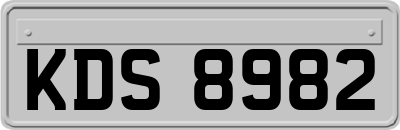 KDS 8982